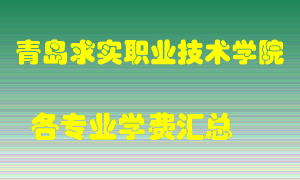 青岛求实职业技术学院

各专业学费汇总